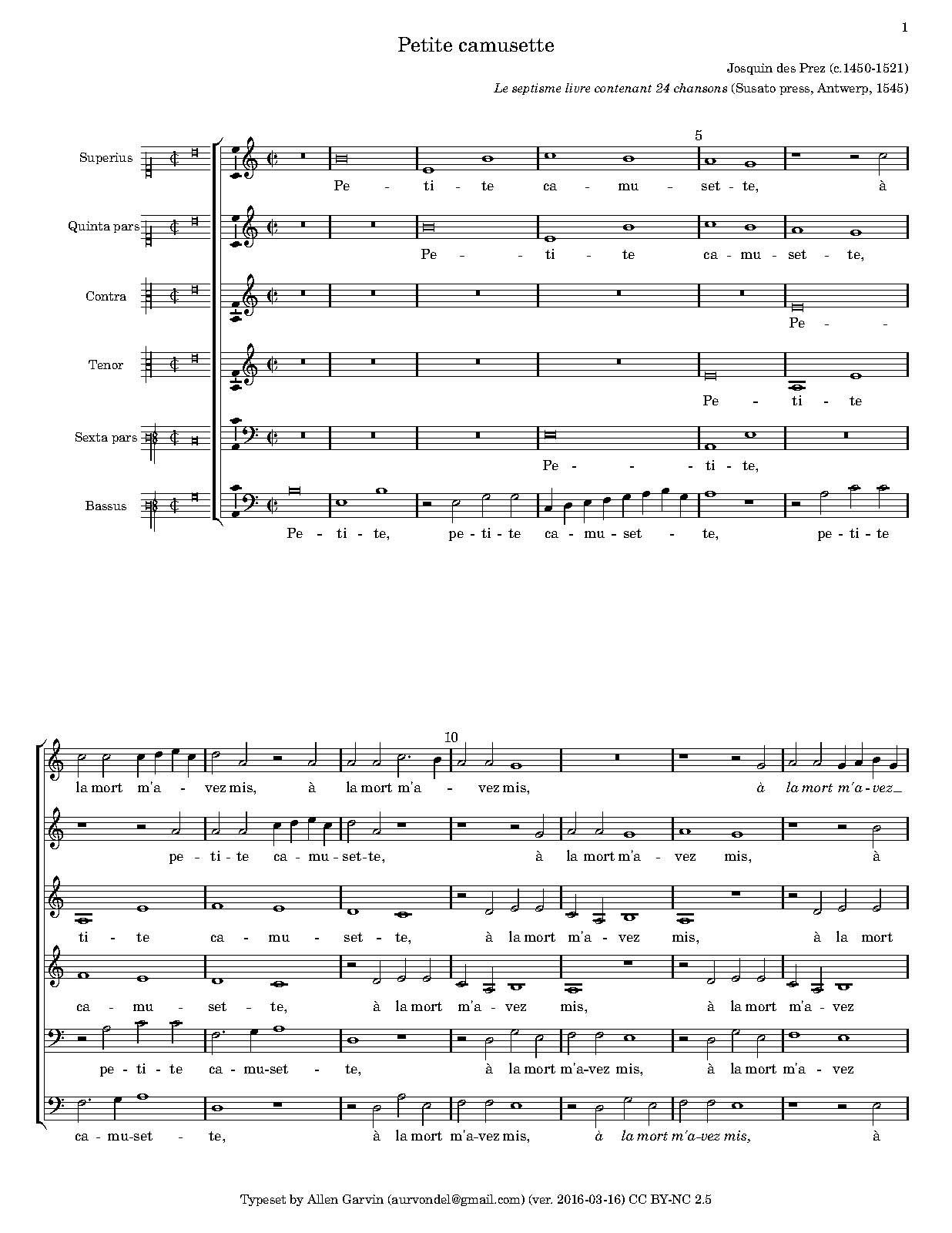 1

Petite camusette

Josquin des Prez (c.1450-1521)

Le septisme livre contenant 24 chansons (Susato press, Antwerp, 1545)

5

Superius

Pe - ti - te ca - mu - set - te, à

Quinta pars

Pe - ti - te ca - mu - set - te,

Contra

Pe -

Tenor

Pe - ti - te

Sexta pars

Pe - ti - te,

Bassus

Pe - ti - te, pe - ti - te ca - mu - set - te, pe - ti - te

10

la mort m'a - vez mis, à la mort m'a - vez mis, à la mort m'a - vez

pe - ti - te ca - mu - set - te, à la mort m'a - vez mis, à

ti - te ca - mu - set - te, à la mort m'a - vez mis, à la mort

ca - mu - set - te, à la mort m'a - vez mis, à la mort m'a - vez

pe - ti - te ca - mu - set - te, à la mort m'a - vez mis, à la mort m'a - vez

ca - mu - set - te, à la mort m'a - vez mis, à la mort m'a - vez mis, à

Typeset by Allen Garvin (aurvondel@gmail.com) (ver. 2016-03-16) CC BY-NC 2.5